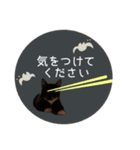 気をつけて
ください